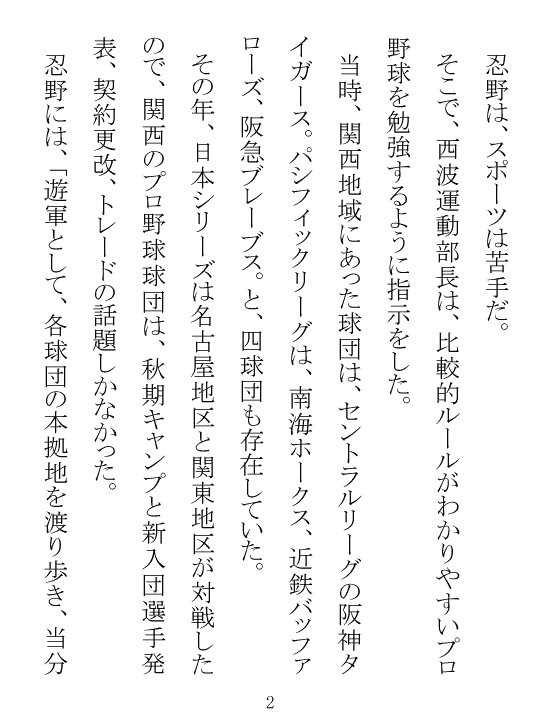 忍野は、スポーツは苦手だ。

そこで、西波運動部長は、比較的ルールがわかりやすいプロ野球を勉強するように指示をした。

当時、関西地域にあった球団は、セントラルリーグの阪神タイガース。パシフィックリーグは、南海ホークス、近鉄バッファローズ、阪急ブレーブス。と、四球団も存在していた。

その年、日本シリーズは名古屋地区と関東地区が対戦したので、関西のプロ野球球団は、秋期キャンプと新入団選手発表、契約更改、トレードの話題しかなかった。

忍野には、「遊軍として、各球団の本拠地を渡り歩き、当分

2